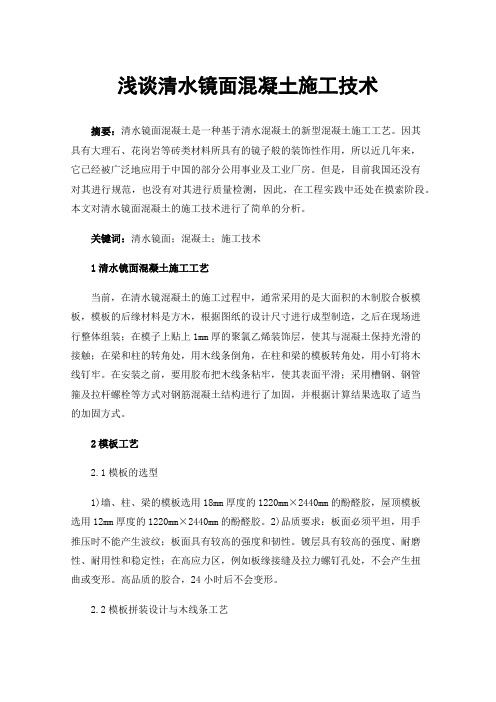 浅谈清水镜面混凝土施工技术

摘要：清水镜面混凝土是一种基于清水混凝土的新型混凝土施工工艺。因其具有大理石、花岗岩等砖类材料所具有的镜子般的装饰性作用，所以近几年来，它已经被广泛地应用于中国的部分公用事业及工业厂房。但是，目前我国还没有对其进行规范，也没有对其进行质量检测，因此，在工程实践中还处在摸索阶段。本文对清水镜面混凝土的施工技术进行了简单的分析。

关键词：清水镜面；混凝土；施工技术

1 清水镜面混凝土施工工艺

当前，在清水镜混凝土的施工过程中，通常采用的是大面积的木制胶合板模板，模板的后缘材料是方木，根据图纸的设计尺寸进行成型制造，之后在现场进行整体组装；在模子上贴上 1mm 厚的聚氯乙烯装饰层，使其与混凝土保持光滑的接触；在梁和柱的转角处，用木线条倒角，在柱和梁的模板转角处，用小钉将木线钉牢。在安装之前，要用胶布把木线条粘牢，使其表面平滑；采用槽钢、钢管箍及拉杆螺栓等方式对钢筋混凝土结构进行了加固，并根据计算结果选取了适当的加固方式。

2 模板工艺

2.1 模板的选型

1)墙、柱、梁的模板选用 18mm 厚度的 1220mm×2440mm 的酚醛胶，屋顶模板选用 12mm 厚度的 1220mm×2440mm 的酚醛胶。2)品质要求：板面必须平坦，用手推压时不能产生波纹；板面具有较高的强度和韧性。镀层具有较高的强度、耐磨性、耐用性和稳定性；在高应力区，例如板缘接缝及拉力螺钉孔处，不会产生扭曲或变形。高品质的胶合，24 小时后不会变形。

2.2 模板拼装设计与木线条工艺